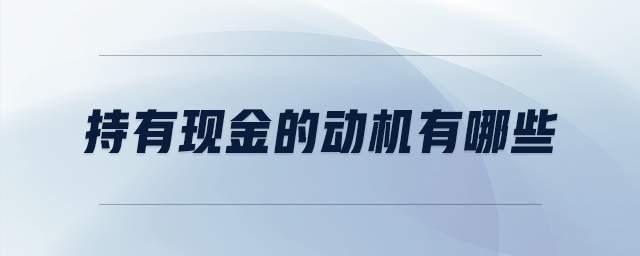 持有现金的动机有哪些